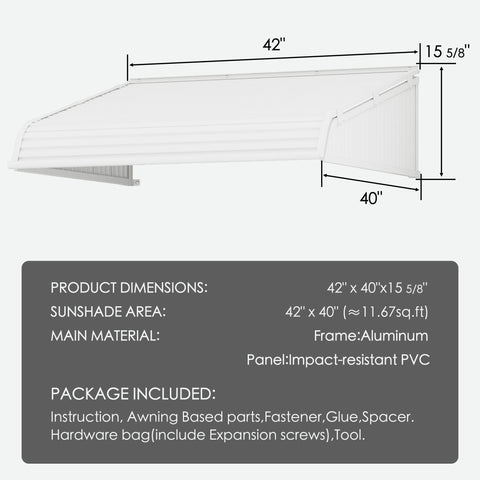 42''

15 5/8''

40''

PRODUCT DIMENSIONS: 42'' x 40''x15 5/8''

SUNSHADE AREA: 42'' x 40'' (≈11.67sq.ft)

MAIN MATERIAL: Frame:Aluminum

Panel:Impact-resistant PVC

PACKAGE INCLUDED:

Instruction, Awning Based parts,Fastener,Glue,Spacer. Hardware bag(include Expansion screws),Tool.